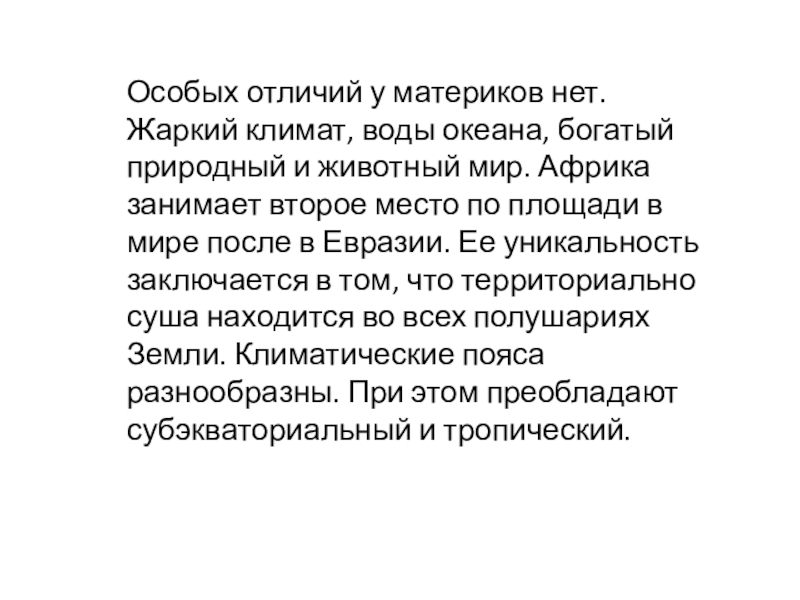 Особых отличий у материков нет. Жаркий климат, воды океана, богатый природный и животный мир. Африка занимает второе место по площади в мире после в Евразии. Ее уникальность заключается в том, что территориально суша находится во всех полушариях Земли. Климатические пояса разнообразны. При этом преобладают субэкваториальный и тропический.